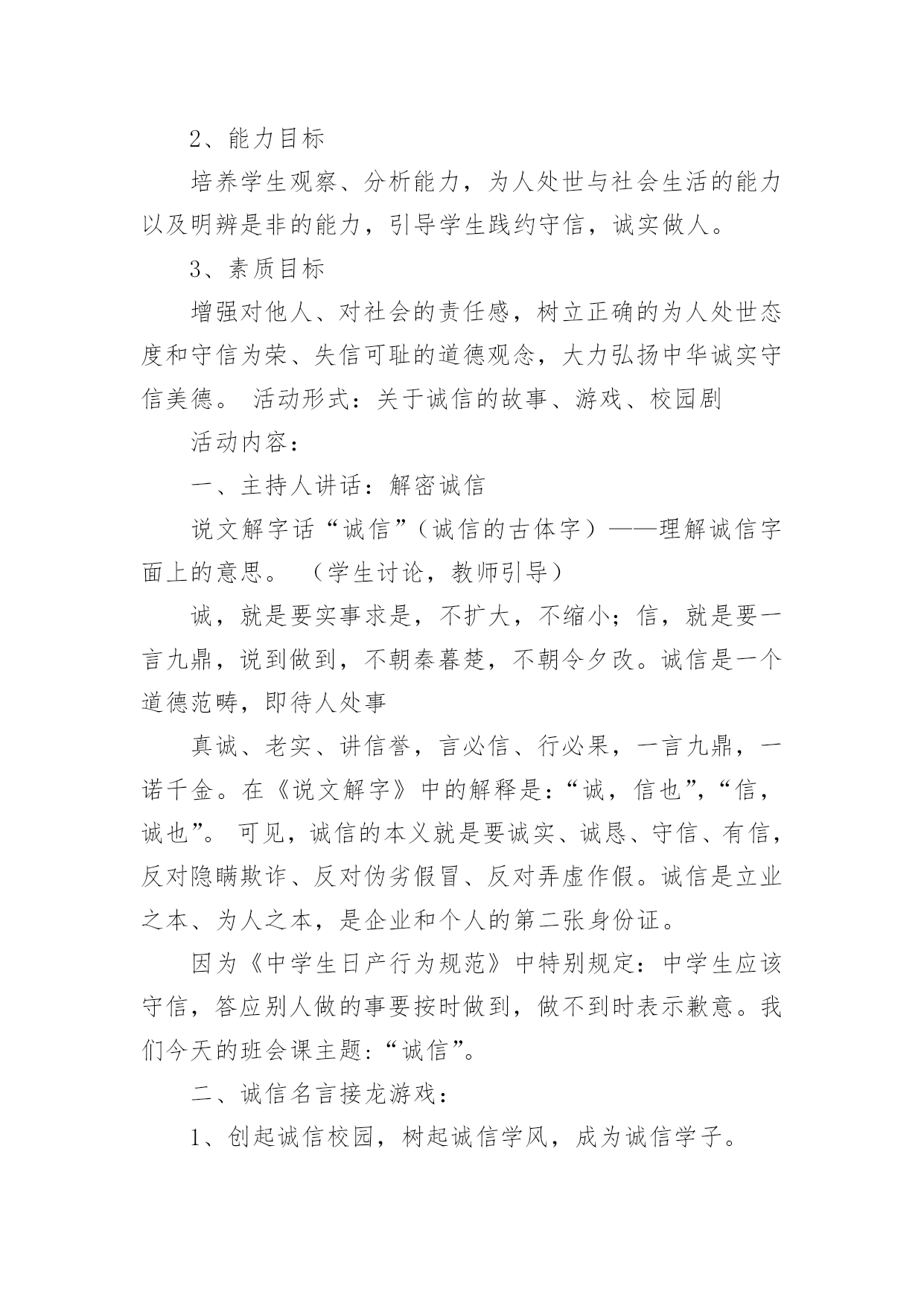 2、能力目标

培养学生观察、分析能力，为人处世与社会生活的能力以及明辨是非的能力，引导学生践约守信，诚实做人。

3、素质目标

增强对他人、对社会的责任感，树立正确的为人处世态度和守信为荣、失信可耻的道德观念，大力弘扬中华诚实守信美德。 活动形式：关于诚信的故事、游戏、校园剧

活动内容：

一、主持人讲话：解密诚信

说文解字话“诚信”（诚信的古体字）——理解诚信字面上的意思。 （学生讨论，教师引导）

诚，就是要实事求是，不扩大，不缩小；信，就是要一言九鼎，说到做到，不朝秦暮楚，不朝令夕改。诚信是一个道德范畴，即待人处事

真诚、老实、讲信誉，言必信、行必果，一言九鼎，一诺千金。在《说文解字》中的解释是：“诚，信也”，“信，诚也”。 可见，诚信的本义就是要诚实、诚恳、守信、有信，反对隐瞒欺诈、反对伪劣假冒、反对弄虚作假。诚信是立业之本、为人之本，是企业和个人的第二张身份证。

因为《中学生日产行为规范》中特别规定：中学生应该守信，答应别人做的事要按时做到，做不到时表示歉意。我们今天的班会课主题：“诚信”。

二、诚信名言接龙游戏：

1、创起诚信校园，树起诚信学风，成为诚信学子。